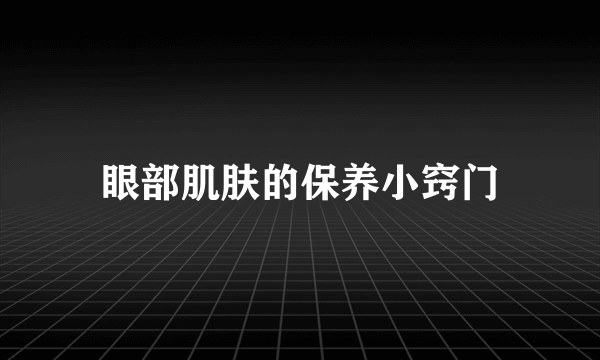 眼部肌肤的保养小窍门